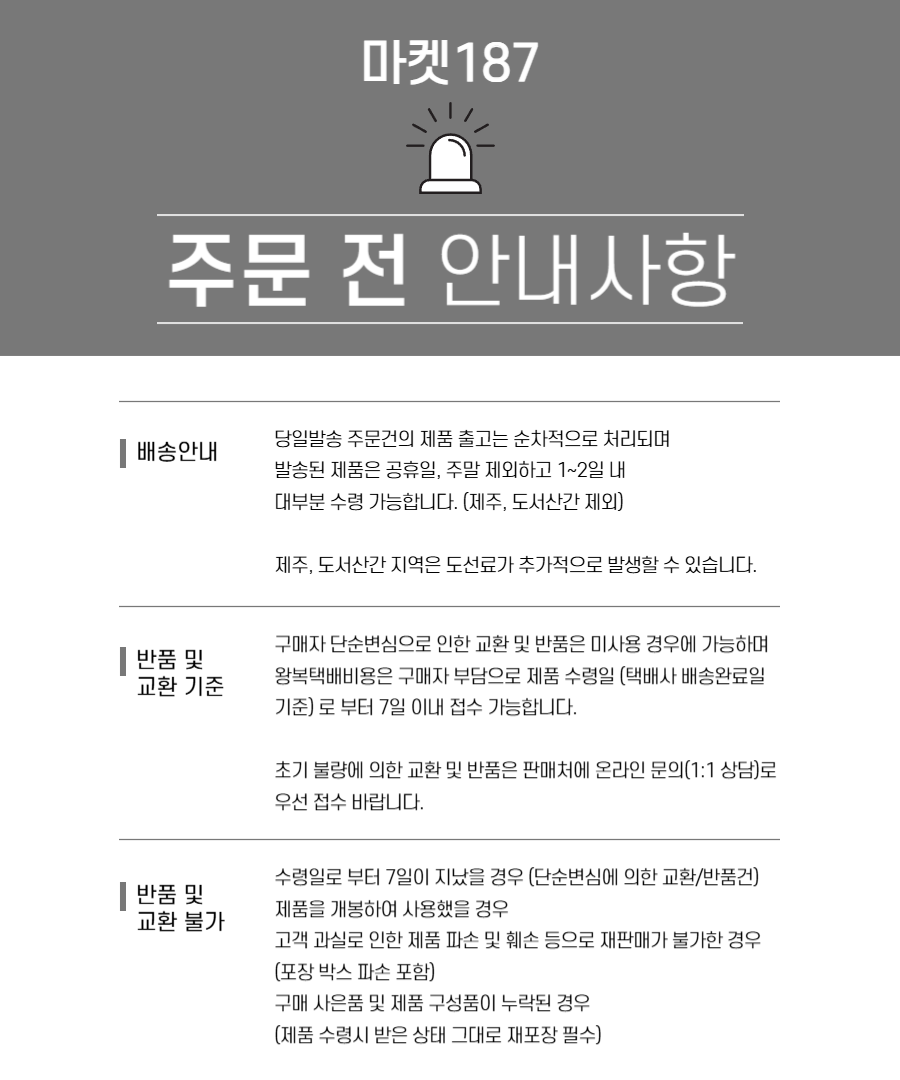 마켓187

주문 전 안내사항

배송안내

당일발송 주문건의 제품 출고는 순차적으로 처리되며
발송된 제품은 공휴일, 주말 제외하고 1~2일 내
대부분 수령 가능합니다. (제주, 도서산간 제외)

제주, 도서산간 지역은 도선료가 추가적으로 발생할 수 있습니다.

반품 및
교환 기준

구매자 단순변심으로 인한 교환 및 반품은 미사용 경우에 가능하며
왕복택배비용은 구매자 부담으로 제품 수령일 (택배사 배송완료일
기준) 로 부터 7일 이내 접수 가능합니다.

초기 불량에 의한 교환 및 반품은 판매처에 온라인 문의(1:1 상담)로
우선 접수 바랍니다.

반품 및
교환 불가

수령일로 부터 7일이 지났을 경우 (단순변심에 의한 교환/반품건)
제품을 개봉하여 사용했을 경우
고객 과실로 인한 제품 파손 및 훼손 등으로 재판매가 불가한 경우
(포장 박스 파손 포함)
구매 사은품 및 제품 구성품이 누락된 경우
(제품 수령시 받은 상태 그대로 재포장 필수)